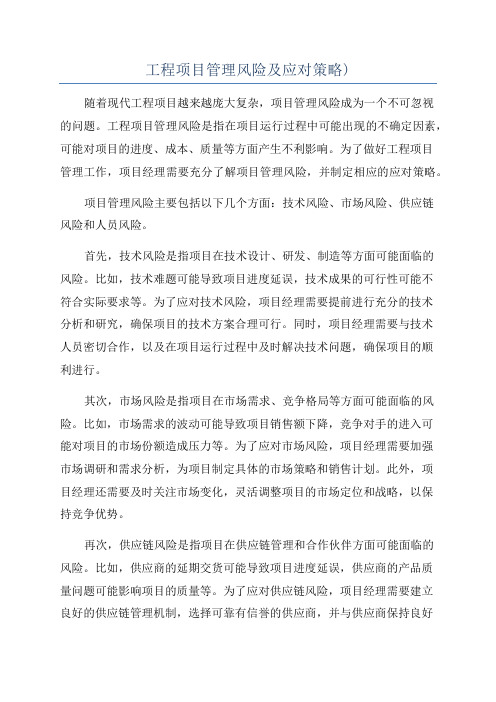 工程项目管理风险及应对策略)

随着现代工程项目越来越庞大复杂，项目管理风险成为一个不可忽视的问题。工程项目管理风险是指在项目运行过程中可能出现的不确定因素，可能对项目的进度、成本、质量等方面产生不利影响。为了做好工程项目管理工作，项目经理需要充分了解项目管理风险，并制定相应的应对策略。

项目管理风险主要包括以下几个方面：技术风险、市场风险、供应链风险和人员风险。

首先，技术风险是指项目在技术设计、研发、制造等方面可能面临的风险。比如，技术难题可能导致项目进度延误，技术成果的可行性可能不符合实际要求等。为了应对技术风险，项目经理需要提前进行充分的技术分析和研究，确保项目的技术方案合理可行。同时，项目经理需要与技术人员密切合作，以及在项目运行过程中及时解决技术问题，确保项目的顺利进行。

其次，市场风险是指项目在市场需求、竞争格局等方面可能面临的风险。比如，市场需求的波动可能导致项目销售额下降，竞争对手的进入可能对项目的市场份额造成压力等。为了应对市场风险，项目经理需要加强市场调研和需求分析，为项目制定具体的市场策略和销售计划。此外，项目经理还需要及时关注市场变化，灵活调整项目的市场定位和战略，以保持竞争优势。

再次，供应链风险是指项目在供应链管理和合作伙伴方面可能面临的风险。比如，供应商的延期交货可能导致项目进度延误，供应商的产品质量问题可能影响项目的质量等。为了应对供应链风险，项目经理需要建立良好的供应链管理机制，选择可靠有信誉的供应商，并与供应商保持良好